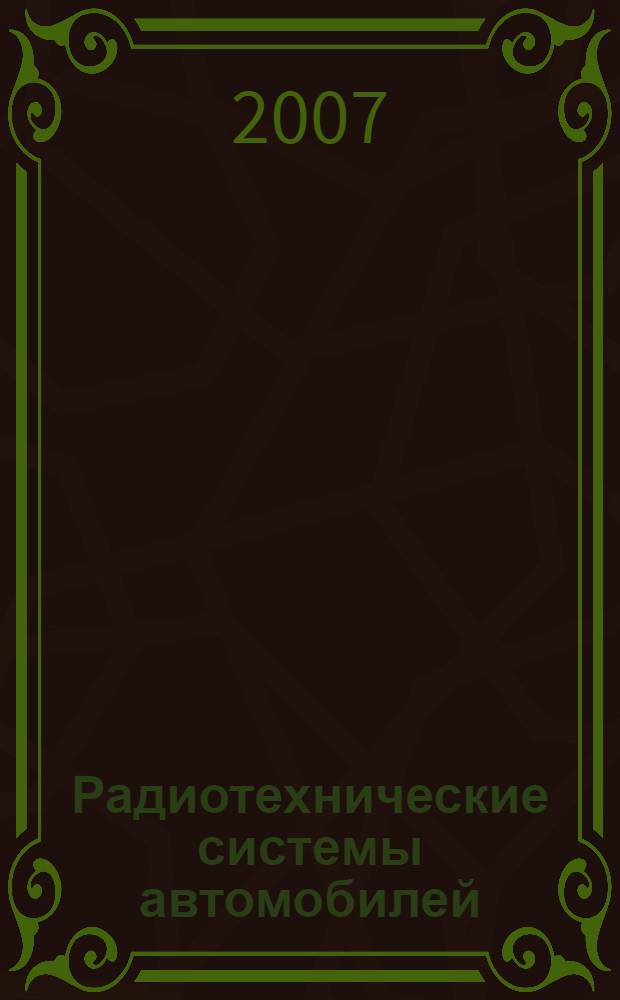 2007

Радиотехнические системы автомобилей